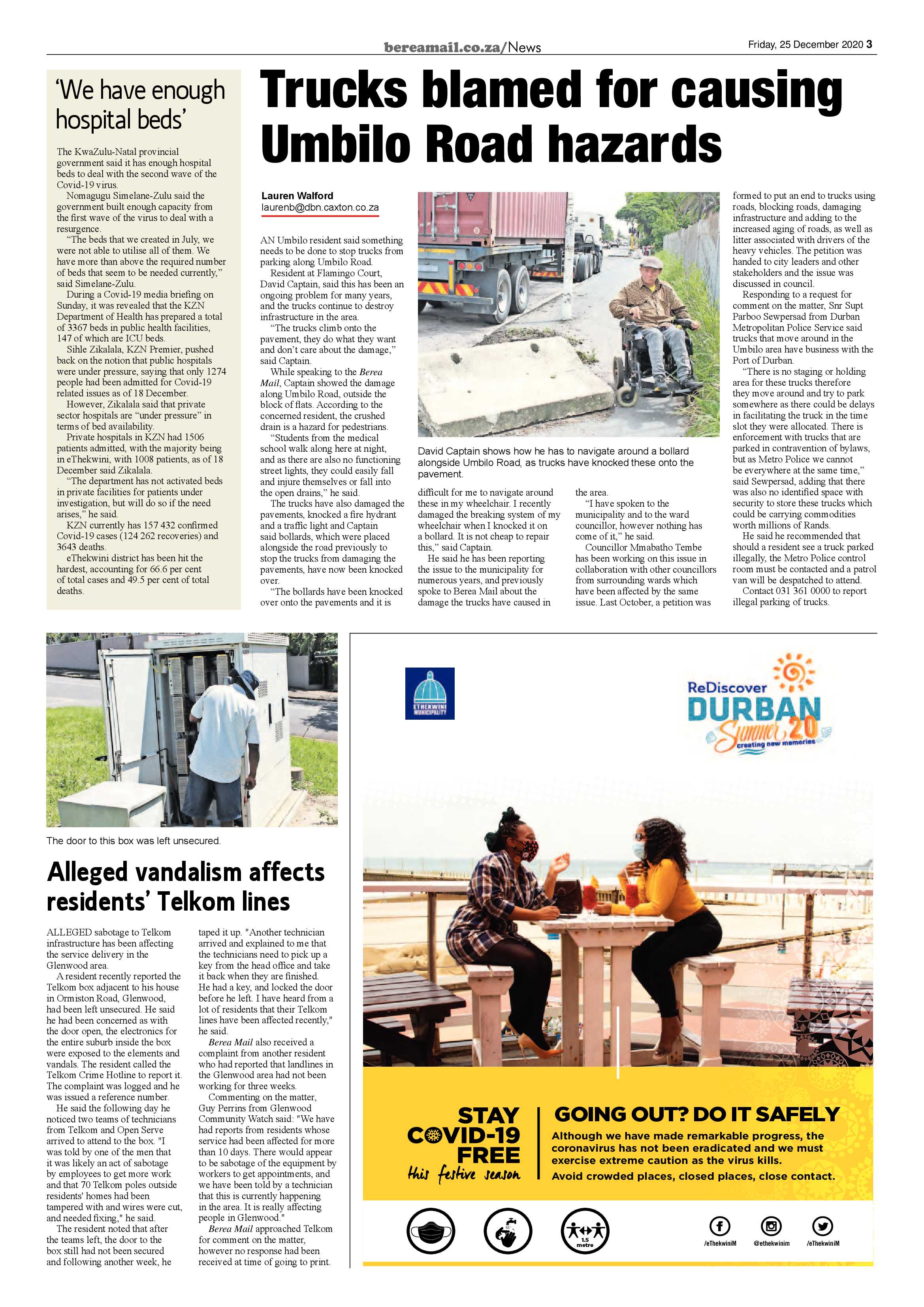 bereamail.co.za/News

Friday, 25 December 2020 3

'We have enough hospital beds'

The KwaZulu-Natal provincial government said it has enough hospital beds to deal with the second wave of the Covid-19 virus.

Nomagugu Simelane-Zulu said the government built enough capacity from the first wave of the virus to deal with a resurgence.

"The beds that we created in July, we were not able to utilise all of them. We have more than above the required number of beds that seem to be needed currently," said Simelane-Zulu.

During a Covid-19 media briefing on Sunday, it was revealed that the KZN Department of Health has prepared a total of 3367 beds in public health facilities, 147 of which are ICU beds.

Sihle Zikalala, KZN Premier, pushed back on the notion that public hospitals were under pressure, saying that only 1274 people had been admitted for Covid-19 related issues as of 18 December.

However, Zikalala said that private sector hospitals are "under pressure" in terms of bed availability.

Private hospitals in KZN had 1506 patients admitted, with the majority being in eThekwini, with 1008 patients, as of 18 December said Zikalala.

"The department has not activated beds in private facilities for patients under investigation, but will do so if the need arises," he said.

KZN currently has 157 432 confirmed Covid-19 cases (124 262 recoveries) and 3643 deaths.

eThekwini district has been hit the hardest, accounting for 66.6 per cent of total cases and 49.5 per cent of total deaths.

Trucks blamed for causing Umbilo Road hazards

Lauren Walford
laurenb@dbn.caxton.co.za

AN Umbilo resident said something needs to be done to stop trucks from parking along Umbilo Road.

Resident at Flamingo Court, David Captain, said this has been an ongoing problem for many years, and the trucks continue to destroy infrastructure in the area.

"The trucks climb onto the pavement, they do what they want and don't care about the damage," said Captain.

While speaking to the Berea Mail, Captain showed the damage along Umbilo Road, outside the block of flats. According to the concerned resident, the crushed drain is a hazard for pedestrians.

"Students from the medical school walk along here at night, and as there are also no functioning street lights, they could easily fall and injure themselves or fall into the open drains," he said.

The trucks have also damaged the pavements, knocked a fire hydrant and a traffic light and Captain said bollards, which were placed alongside the road previously to stop the trucks from damaging the pavements, have now been knocked over.

"The bollards have been knocked over onto the pavements and it is difficult for me to navigate around these in my wheelchair. I recently damaged the breaking system of my wheelchair when I knocked it on a bollard. It is not cheap to repair this," said Captain.

He said he has been reporting the issue to the municipality for numerous years, and previously spoke to Berea Mail about the damage the trucks have caused in the area.

"I have spoken to the municipality and to the ward councillor, however nothing has come of it," he said.

Councillor Mmabatho Tembe has been working on this issue in collaboration with other councillors from surrounding wards which have been affected by the same issue. Last October, a petition was formed to put an end to trucks using roads, blocking roads, damaging infrastructure and adding to the increased aging of roads, as well as litter associated with drivers of the heavy vehicles. The petition was handed to city leaders and other stakeholders and the issue was discussed in council.

Responding to a request for comment on the matter, Snr Supt Parboo Sewpersad from Durban Metropolitan Police Service said trucks that move around in the Umbilo area have business with the Port of Durban.

"There is no staging or holding area for these trucks therefore they move around and try to park somewhere as there could be delays in facilitating the truck in the time slot they were allocated. There is enforcement with trucks that are parked in contravention of bylaws, but as Metro Police we cannot be everywhere at the same time," said Sewpersad, adding that there was also no identified space with security to store these trucks which could be carrying commodities worth millions of Rands.

He said he recommended that should a resident see a truck parked illegally, the Metro Police control room must be contacted and a patrol van will be despatched to attend.

Contact 031 361 0000 to report illegal parking of trucks.

David Captain shows how he has to navigate around a bollard alongside Umbilo Road, as trucks have knocked these onto the pavement.

The door to this box was left unsecured.

Alleged vandalism affects residents' Telkom lines

ALLEGED sabotage to Telkom infrastructure has been affecting the service delivery in the Glenwood area.

A resident recently reported the Telkom box adjacent to his house in Ormiston Road, Glenwood, had been left unsecured. He said he had been concerned as with the door open, the electronics for the entire suburb inside the box were exposed to the elements and vandals. The resident called the Telkom Crime Hotline to report it. The complaint was logged and he was issued a reference number.

He said the following day he noticed two teams of technicians from Telkom and Open Serve arrived to attend to the box. "I was told by one of the men that it was likely an act of sabotage by employees to get more work and that 70 Telkom poles outside residents' homes had been tampered with and wires were cut, and needed fixing," he said.

The resident noted that after the teams left, the door to the box still had not been secured and following another week, he taped it up. "Another technician arrived and explained to me that the technicians need to pick up a key from the head office and take it back when they are finished. He had a key, and locked the door before he left. I have heard from a lot of residents that their Telkom lines have been affected recently," he said.

Berea Mail also received a complaint from another resident who had reported that landlines in the Glenwood area had not been working for three weeks.

Commenting on the matter, Guy Perrins from Glenwood Community Watch said: "We have had reports from residents whose service had been affected for more than 10 days. There would appear to be sabotage of the equipment by workers to get appointments, and we have been told by a technician that this is currently happening in the area. It is really affecting people in Glenwood."

Berea Mail approached Telkom for comment on the matter, however no response had been received at time of going to print.

ETHEKWINI MUNICIPALITY

ReDiscover DURBAN Summer 20 creating new memories

STAY COVID-19 FREE this festive season

GOING OUT? DO IT SAFELY

Although we have made remarkable progress, the coronavirus has not been eradicated and we must exercise extreme caution as the virus kills.

Avoid crowded places, closed places, close contact.

1.5 metre

/eThekwiniM
@ethekwinim
/eThekwiniM